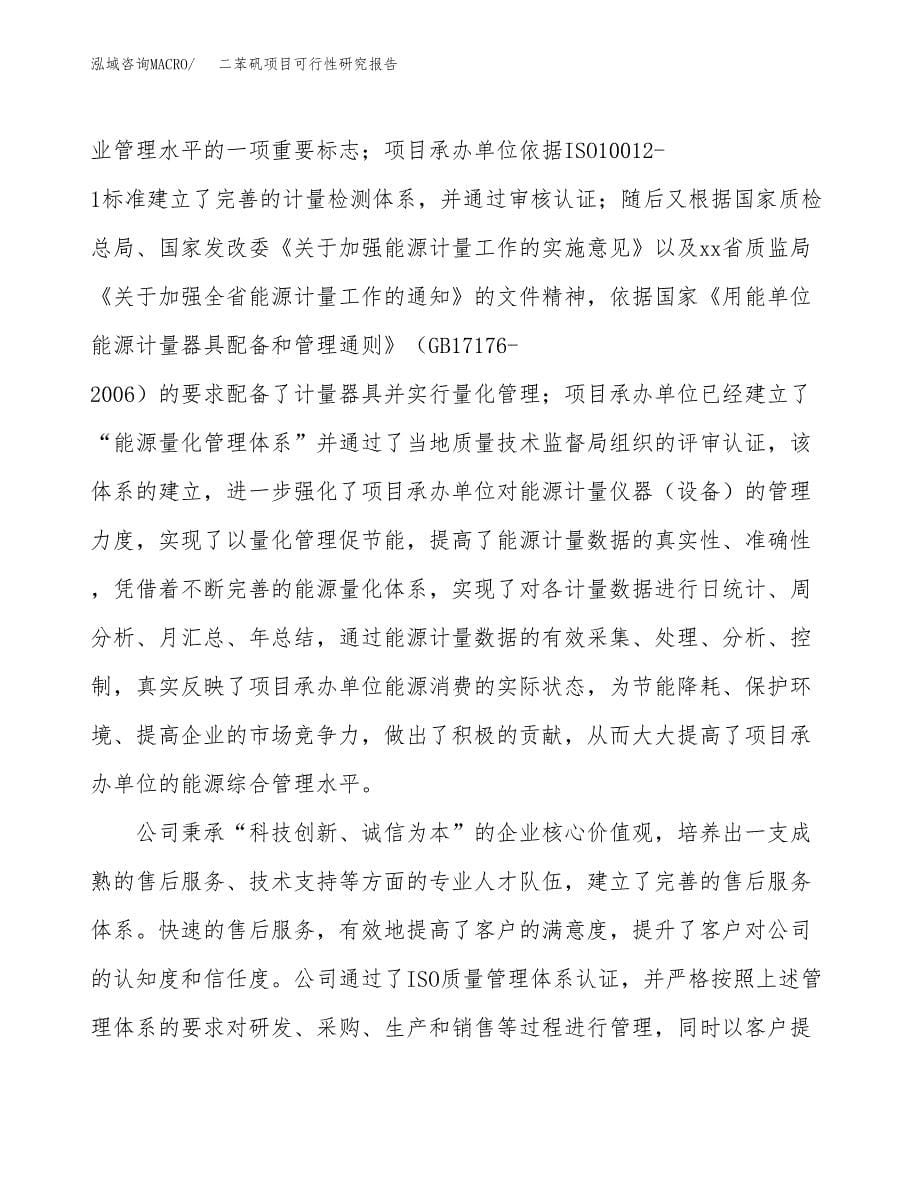 泓域咨询MACRO/　二苯矾项目可行性研究报告

业管理水平的一项重要标志；项目承办单位依据ISO10012-1标准建立了完善的计量检测体系，并通过审核认证；随后又根据国家质检总局、国家发改委《关于加强能源计量工作的实施意见》以及xx省质监局《关于加强全省能源计量工作的通知》的文件精神，依据国家《用能单位能源计量器具配备和管理通则》（GB17176-2006）的要求配备了计量器具并实行量化管理；项目承办单位已经建立了“能源量化管理体系”并通过了当地质量技术监督局组织的评审认证，该体系的建立，进一步强化了项目承办单位对能源计量仪器（设备）的管理力度，实现了以量化管理促节能，提高了能源计量数据的真实性、准确性，凭借着不断完善的能源量化体系，实现了对各计量数据进行日统计、周分析、月汇总、年总结，通过能源计量数据的有效采集、处理、分析、控制，真实反映了项目承办单位能源消费的实际状态，为节能降耗、保护环境、提高企业的市场竞争力，做出了积极的贡献，从而大大提高了项目承办单位的能源综合管理水平。

公司秉承“科技创新、诚信为本”的企业核心价值观，培养出一支成熟的售后服务、技术支持等方面的专业人才队伍，建立了完善的售后服务体系。快速的售后服务，有效地提高了客户的满意度，提升了客户对公司的认知度和信任度。公司通过了ISO质量管理体系认证，并严格按照上述管理体系的要求对研发、采购、生产和销售等过程进行管理，同时以客户提